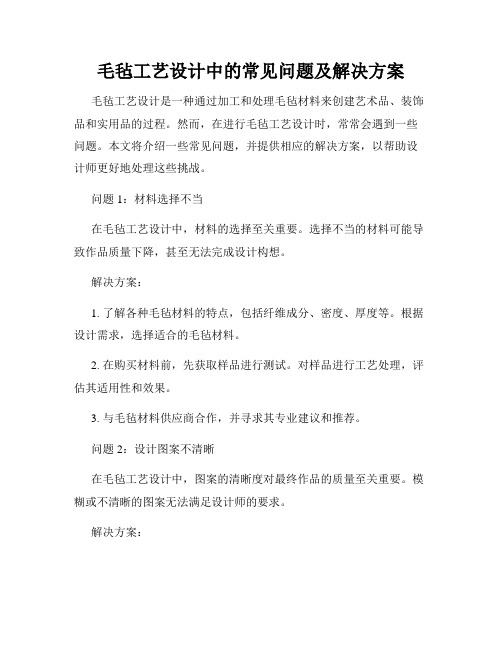 毛毡工艺设计中的常见问题及解决方案

毛毡工艺设计是一种通过加工和处理毛毡材料来创建艺术品、装饰品和实用品的过程。然而，在进行毛毡工艺设计时，常常会遇到一些问题。本文将介绍一些常见问题，并提供相应的解决方案，以帮助设计师更好地处理这些挑战。

问题 1：材料选择不当

在毛毡工艺设计中，材料的选择至关重要。选择不当的材料可能导致作品质量下降，甚至无法完成设计构想。

解决方案：

1. 了解各种毛毡材料的特点，包括纤维成分、密度、厚度等。根据设计需求，选择适合的毛毡材料。

2. 在购买材料前，先获取样品进行测试。对样品进行工艺处理，评估其适用性和效果。

3. 与毛毡材料供应商合作，并寻求其专业建议和推荐。

问题 2：设计图案不清晰

在毛毡工艺设计中，图案的清晰度对最终作品的质量至关重要。模糊或不清晰的图案无法满足设计师的要求。

解决方案：